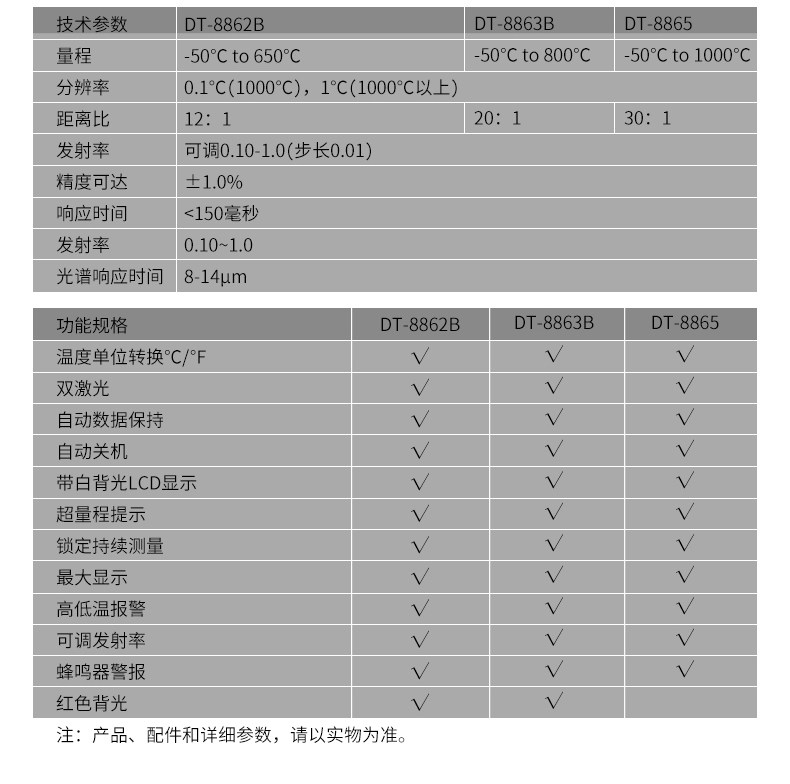 | 技术参数 | DT-8862B | DT-8863B | DT-8865 |
|---|---|---|---|
| 量程 | -50°C to 650°C | -50°C to 800°C | -50°C to 1000°C |
| 分辨率 | 0.1°C(1000°C)，1°C(1000°C以上) | | |
| 距离比 | 12：1 | 20：1 | 30：1 |
| 发射率 | 可调0.10-1.0(步长0.01) | | |
| 精度可达 | ±1.0% | | |
| 响应时间 | <150毫秒 | | |
| 发射率 | 0.10~1.0 | | |
| 光谱响应时间 | 8-14μm | | |

| 功能规格 | DT-8862B | DT-8863B | DT-8865 |
|---|---|---|---|
| 温度单位转换°C/°F | √ | √ | √ |
| 双激光 | √ | √ | √ |
| 自动数据保持 | √ | √ | √ |
| 自动关机 | √ | √ | √ |
| 带白背光LCD显示 | √ | √ | √ |
| 超量程提示 | √ | √ | √ |
| 锁定持续测量 | √ | √ | √ |
| 最大显示 | √ | √ | √ |
| 高低温报警 | √ | √ | √ |
| 可调发射率 | √ | √ | √ |
| 蜂鸣器警报 | √ | √ | √ |
| 红色背光 | √ | √ | |

注：产品、配件和详细参数，请以实物为准。